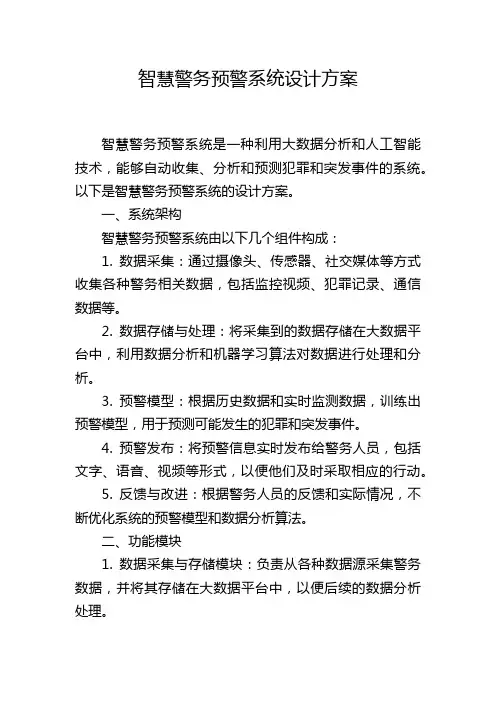 智慧警务预警系统设计方案

智慧警务预警系统是一种利用大数据分析和人工智能技术，能够自动收集、分析和预测犯罪和突发事件的系统。以下是智慧警务预警系统的设计方案。

一、系统架构

智慧警务预警系统由以下几个组件构成：

1. 数据采集：通过摄像头、传感器、社交媒体等方式收集各种警务相关数据，包括监控视频、犯罪记录、通信数据等。

2. 数据存储与处理：将采集到的数据存储在大数据平台中，利用数据分析和机器学习算法对数据进行处理和分析。

3. 预警模型：根据历史数据和实时监测数据，训练出预警模型，用于预测可能发生的犯罪和突发事件。

4. 预警发布：将预警信息实时发布给警务人员，包括文字、语音、视频等形式，以便他们及时采取相应的行动。

5. 反馈与改进：根据警务人员的反馈和实际情况，不断优化系统的预警模型和数据分析算法。

二、功能模块

1. 数据采集与存储模块：负责从各种数据源采集警务数据，并将其存储在大数据平台中，以便后续的数据分析处理。